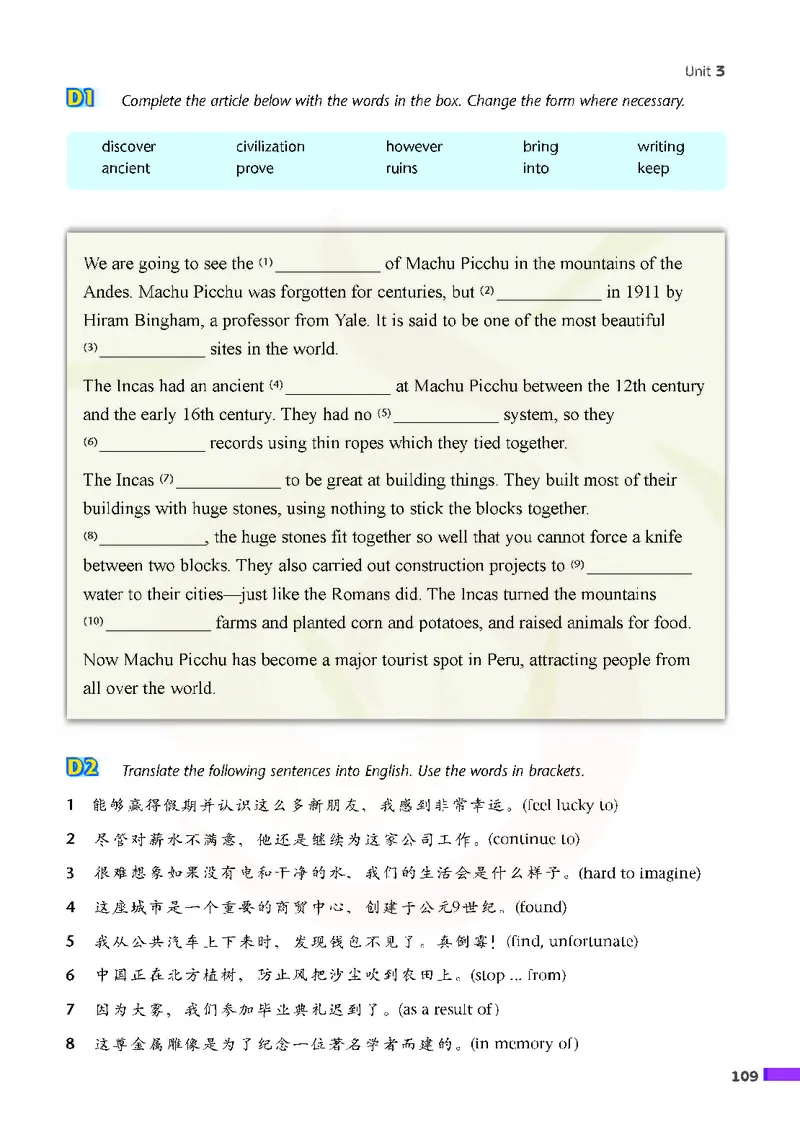 Unit 3

D1 Complete the article below with the words in the box. Change the form where necessary.

| discover | civilization | however | bring | writing |
|---|---|---|---|---|
| ancient | prove | ruins | into | keep |

We are going to see the (1) ____________ of Machu Picchu in the mountains of the Andes. Machu Picchu was forgotten for centuries, but (2) ____________ in 1911 by Hiram Bingham, a professor from Yale. It is said to be one of the most beautiful (3) ____________ sites in the world.

The Incas had an ancient (4) ____________ at Machu Picchu between the 12th century and the early 16th century. They had no (5) ____________ system, so they (6) ____________ records using thin ropes which they tied together.

The Incas (7) ____________ to be great at building things. They built most of their buildings with huge stones, using nothing to stick the blocks together. (8) ____________, the huge stones fit together so well that you cannot force a knife between two blocks. They also carried out construction projects to (9) ____________ water to their cities—just like the Romans did. The Incas turned the mountains (10) ____________ farms and planted corn and potatoes, and raised animals for food.

Now Machu Picchu has become a major tourist spot in Peru, attracting people from all over the world.

D2 Translate the following sentences into English. Use the words in brackets.

1 能够赢得假期并认识这么多新朋友，我感到非常幸运。(feel lucky to)
2 尽管对薪水不满意，他还是继续为这家公司工作。(continue to)
3 很难想象如果没有电和干净的水，我们的生活会是什么样子。(hard to imagine)
4 这座城市是一个重要的商贸中心，创建于公元9世纪。(found)
5 我从公共汽车上下来时，发现钱包不见了。真倒霉！(find, unfortunate)
6 中国正在北方植树，防止风把沙尘吹到农田上。(stop ... from)
7 因为大雾，我们参加毕业典礼迟到了。(as a result of)
8 这尊金属雕像是为了纪念一位著名学者而建的。(in memory of)

109